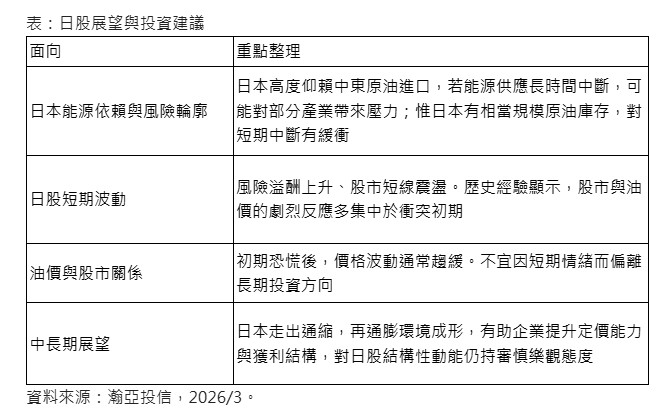 表：日股展望與投資建議

| 面向 | 重點整理 |
|---|---|
| 日本能源依賴與風險輪廓 | 日本高度仰賴中東原油進口，若能源供應長時間中斷，可能對部分產業帶來壓力；惟日本有相當規模原油庫存，對短期中斷有緩衝 |
| 日股短期波動 | 風險溢酬上升、股市短線震盪。歷史經驗顯示，股市與油價的劇烈反應多集中於衝突初期 |
| 油價與股市關係 | 初期恐慌後，價格波動通常趨緩。不宜因短期情緒而偏離長期投資方向 |
| 中長期展望 | 日本走出通縮，再通膨環境成形，有助企業提升定價能力與獲利結構，對日股結構性動能仍持審慎樂觀態度 |

資料來源：瀚亞投信，2026/3。